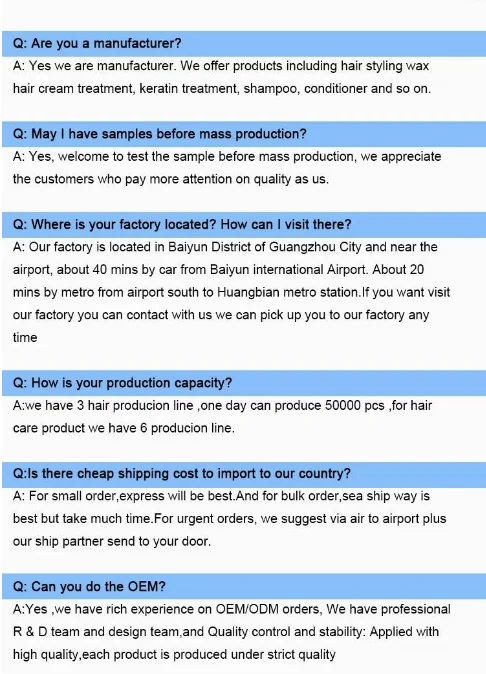 Q: Are you a manufacturer?

A: Yes we are manufacturer. We offer products including hair styling wax hair cream treatment, keratin treatment, shampoo, conditioner and so on.

Q: May I have samples before mass production?

A: Yes, welcome to test the sample before mass production, we appreciate the customers who pay more attention on quality as us.

Q: Where is your factory located? How can I visit there?

A: Our factory is located in Baiyun District of Guangzhou City and near the airport, about 40 mins by car from Baiyun international Airport. About 20 mins by metro from airport south to Huangbian metro station.If you want visit our factory you can contact with us we can pick up you to our factory any time

Q: How is your production capacity?

A:we have 3 hair producion line ,one day can produce 50000 pcs ,for hair care product we have 6 producion line.

Q:Is there cheap shipping cost to import to our country?

A: For small order,express will be best.And for bulk order,sea ship way is best but take much time.For urgent orders, we suggest via air to airport plus our ship partner send to your door.

Q: Can you do the OEM?

A:Yes ,we have rich experience on OEM/ODM orders, We have professional R & D team and design team,and Quality control and stability: Applied with high quality,each product is produced under strict quality